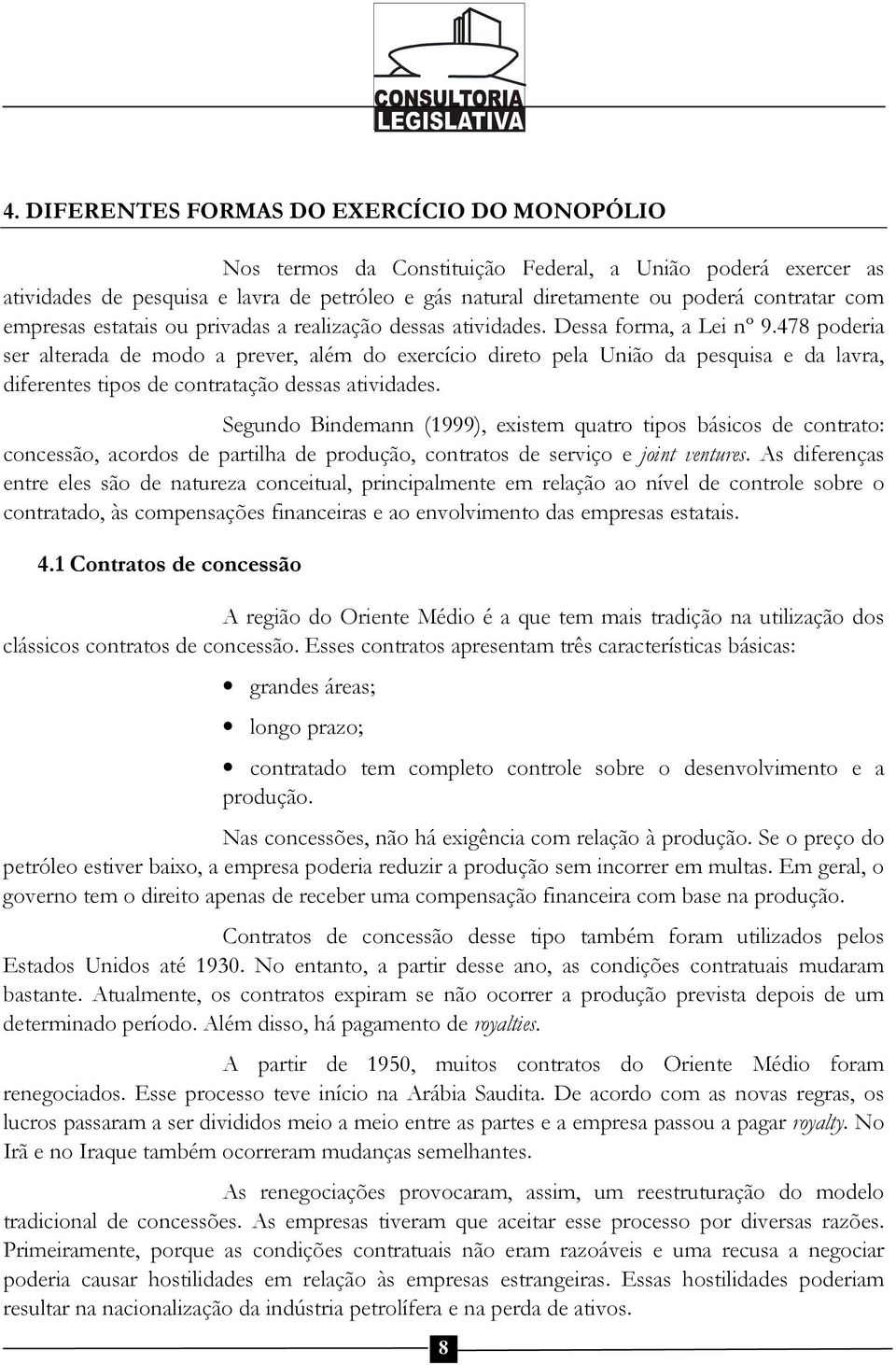 CONSULTORIA
LEGISLATIVA

4. DIFERENTES FORMAS DO EXERCÍCIO DO MONOPÓLIO

Nos termos da Constituição Federal, a União poderá exercer as atividades de pesquisa e lavra de petróleo e gás natural diretamente ou poderá contratar com empresas estatais ou privadas a realização dessas atividades. Dessa forma, a Lei nº 9.478 poderia ser alterada de modo a prever, além do exercício direto pela União da pesquisa e da lavra, diferentes tipos de contratação dessas atividades.

Segundo Bindemann (1999), existem quatro tipos básicos de contrato: concessão, acordos de partilha de produção, contratos de serviço e joint ventures. As diferenças entre eles são de natureza conceitual, principalmente em relação ao nível de controle sobre o contratado, às compensações financeiras e ao envolvimento das empresas estatais.

4.1 Contratos de concessão

A região do Oriente Médio é a que tem mais tradição na utilização dos clássicos contratos de concessão. Esses contratos apresentam três características básicas:

• grandes áreas;

• longo prazo;

• contratado tem completo controle sobre o desenvolvimento e a produção.

Nas concessões, não há exigência com relação à produção. Se o preço do petróleo estiver baixo, a empresa poderia reduzir a produção sem incorrer em multas. Em geral, o governo tem o direito apenas de receber uma compensação financeira com base na produção.

Contratos de concessão desse tipo também foram utilizados pelos Estados Unidos até 1930. No entanto, a partir desse ano, as condições contratuais mudaram bastante. Atualmente, os contratos expiram se não ocorrer a produção prevista depois de um determinado período. Além disso, há pagamento de royalties.

A partir de 1950, muitos contratos do Oriente Médio foram renegociados. Esse processo teve início na Arábia Saudita. De acordo com as novas regras, os lucros passaram a ser divididos meio a meio entre as partes e a empresa passou a pagar royalty. No Irã e no Iraque também ocorreram mudanças semelhantes.

As renegociações provocaram, assim, um reestruturação do modelo tradicional de concessões. As empresas tiveram que aceitar esse processo por diversas razões. Primeiramente, porque as condições contratuais não eram razoáveis e uma recusa a negociar poderia causar hostilidades em relação às empresas estrangeiras. Essas hostilidades poderiam resultar na nacionalização da indústria petrolífera e na perda de ativos.

8